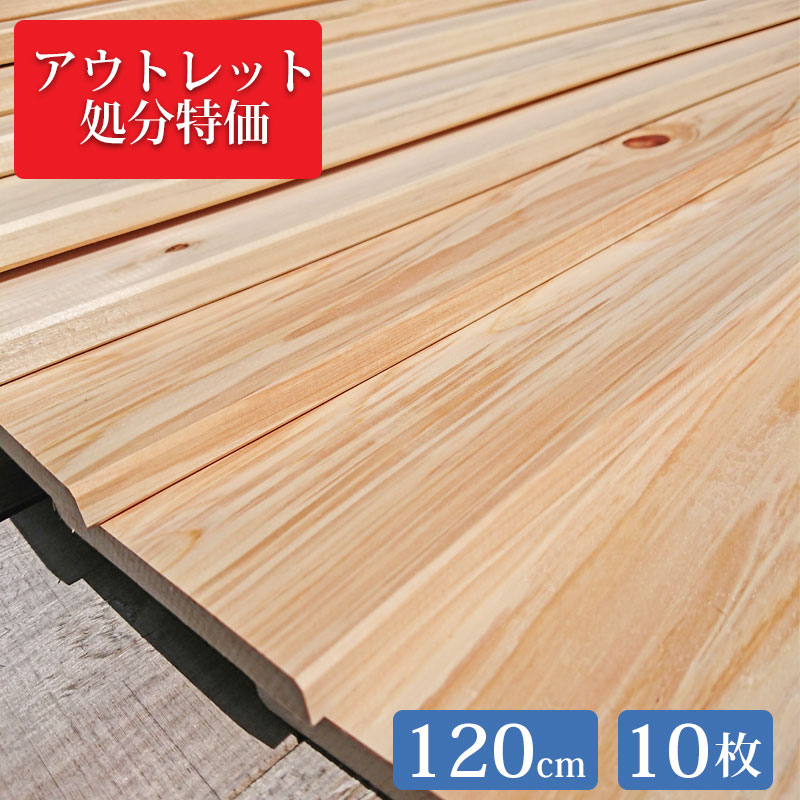 アウトレット
処分特価

120cm

10枚